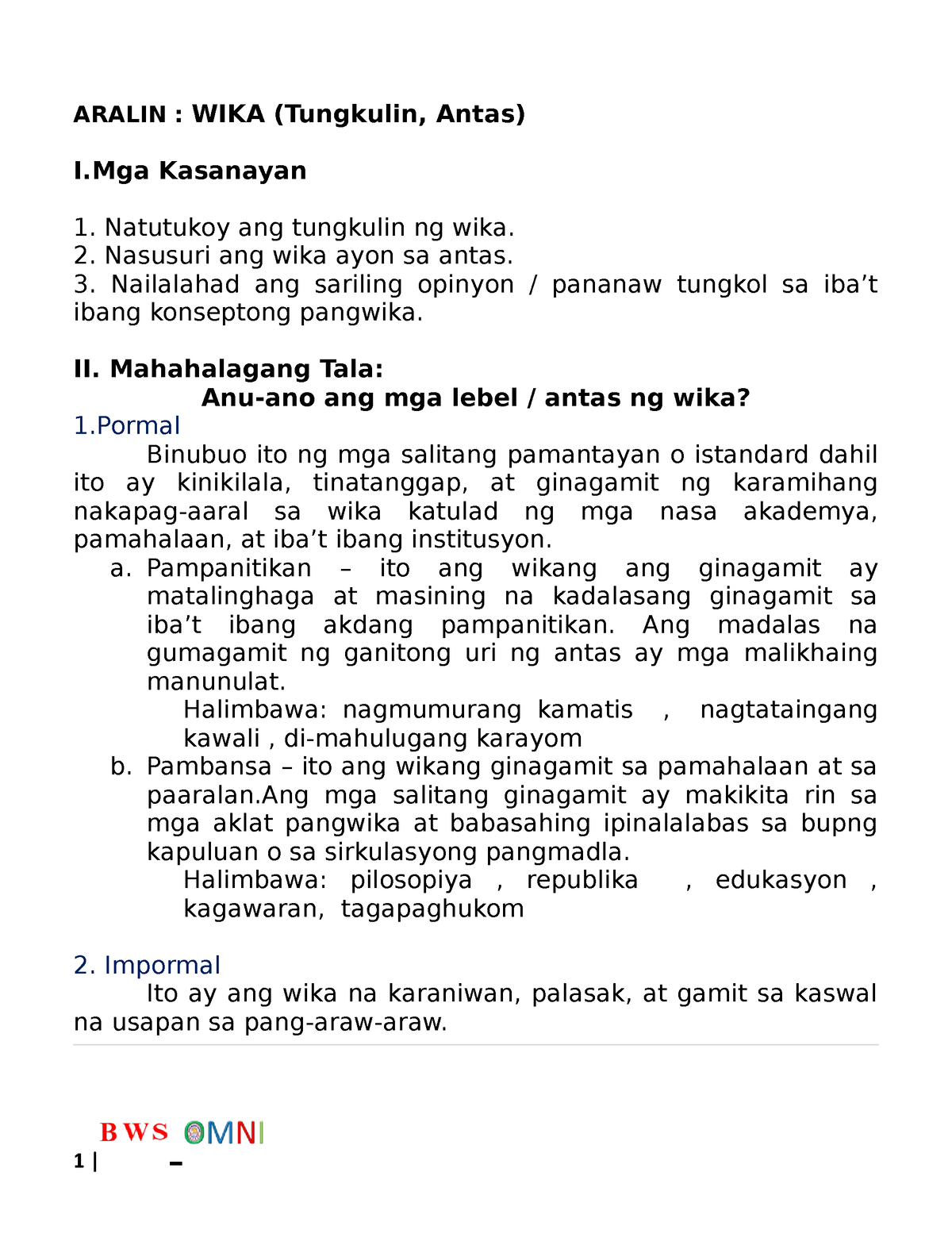 ARALIN : WIKA (Tungkulin, Antas)

I.Mga Kasanayan

1. Natutukoy ang tungkulin ng wika.
2. Nasusuri ang wika ayon sa antas.
3. Nailalahad ang sariling opinyon / pananaw tungkol sa iba’t ibang konseptong pangwika.

II. Mahahalagang Tala:
Anu-ano ang mga lebel / antas ng wika?
1.Pormal
Binubuo ito ng mga salitang pamantayan o istandard dahil ito ay kinikilala, tinatanggap, at ginagamit ng karamihang nakapag-aaral sa wika katulad ng mga nasa akademya, pamahalaan, at iba’t ibang institusyon.
a. Pampanitikan – ito ang wikang ang ginagamit ay matalinghaga at masining na kadalasang ginagamit sa iba’t ibang akdang pampanitikan. Ang madalas na gumagamit ng ganitong uri ng antas ay mga malikhaing manunulat.
Halimbawa: nagmumurang kamatis , nagtataingang kawali , di-mahulugang karayom
b. Pambansa – ito ang wikang ginagamit sa pamahalaan at sa paaralan.Ang mga salitang ginagamit ay makikita rin sa mga aklat pangwika at babasahing ipinalalabas sa bupng kapuluan o sa sirkulasyong pangmadla.
Halimbawa: pilosopiya , republika , edukasyon , kagawaran, tagapaghukom

2. Impormal
Ito ay ang wika na karaniwan, palasak, at gamit sa kaswal na usapan sa pang-araw-araw.

BWS OMNI
1 | –